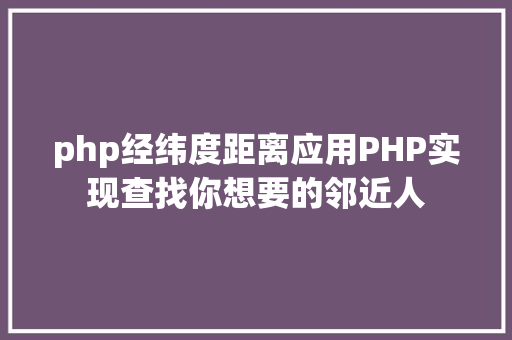 php经纬度距离应用PHP实现查找你想要的邻近人